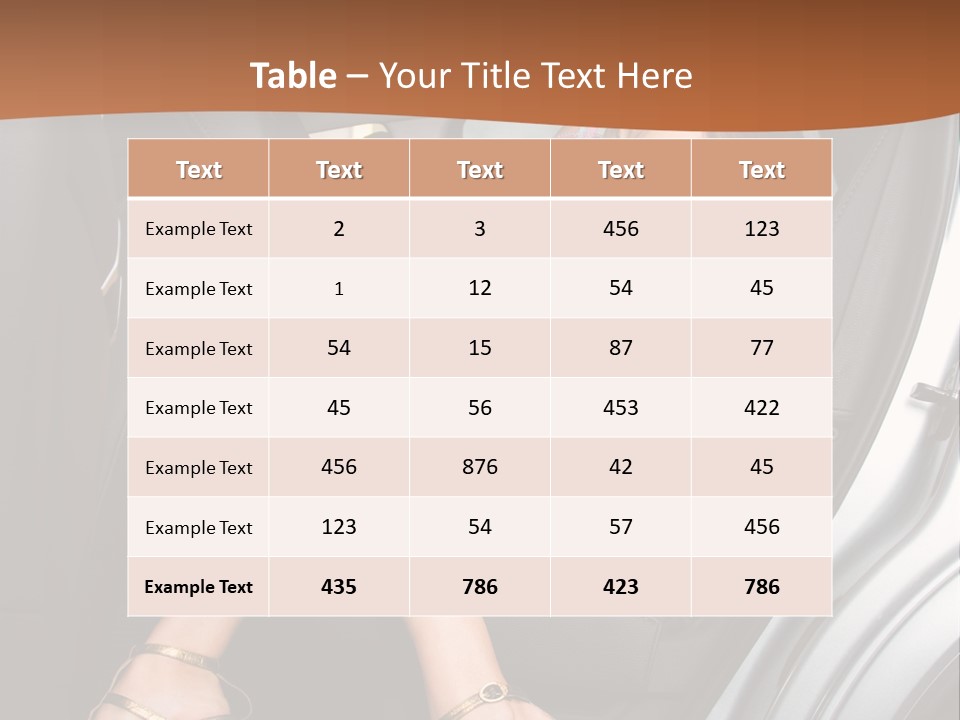 Table – Your Title Text Here

| Text | Text | Text | Text | Text |
|---|---|---|---|---|
| Example Text | 2 | 3 | 456 | 123 |
| Example Text | 1 | 12 | 54 | 45 |
| Example Text | 54 | 15 | 87 | 77 |
| Example Text | 45 | 56 | 453 | 422 |
| Example Text | 456 | 876 | 42 | 45 |
| Example Text | 123 | 54 | 57 | 456 |
| Example Text | 435 | 786 | 423 | 786 |